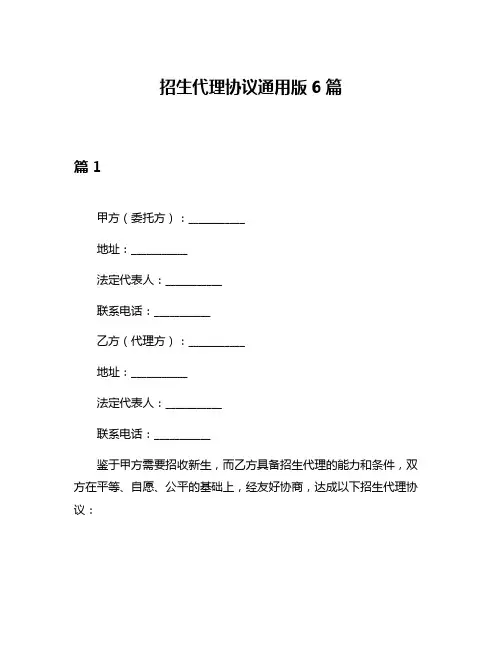 招生代理协议通用版 6 篇

篇 1

甲方（委托方）：__________

地址：__________

法定代表人：__________

联系电话：__________

乙方（代理方）：__________

地址：__________

法定代表人：__________

联系电话：__________

鉴于甲方需要招收新生，而乙方具备招生代理的能力和条件，双方在平等、自愿、公平的基础上，经友好协商，达成以下招生代理协议：